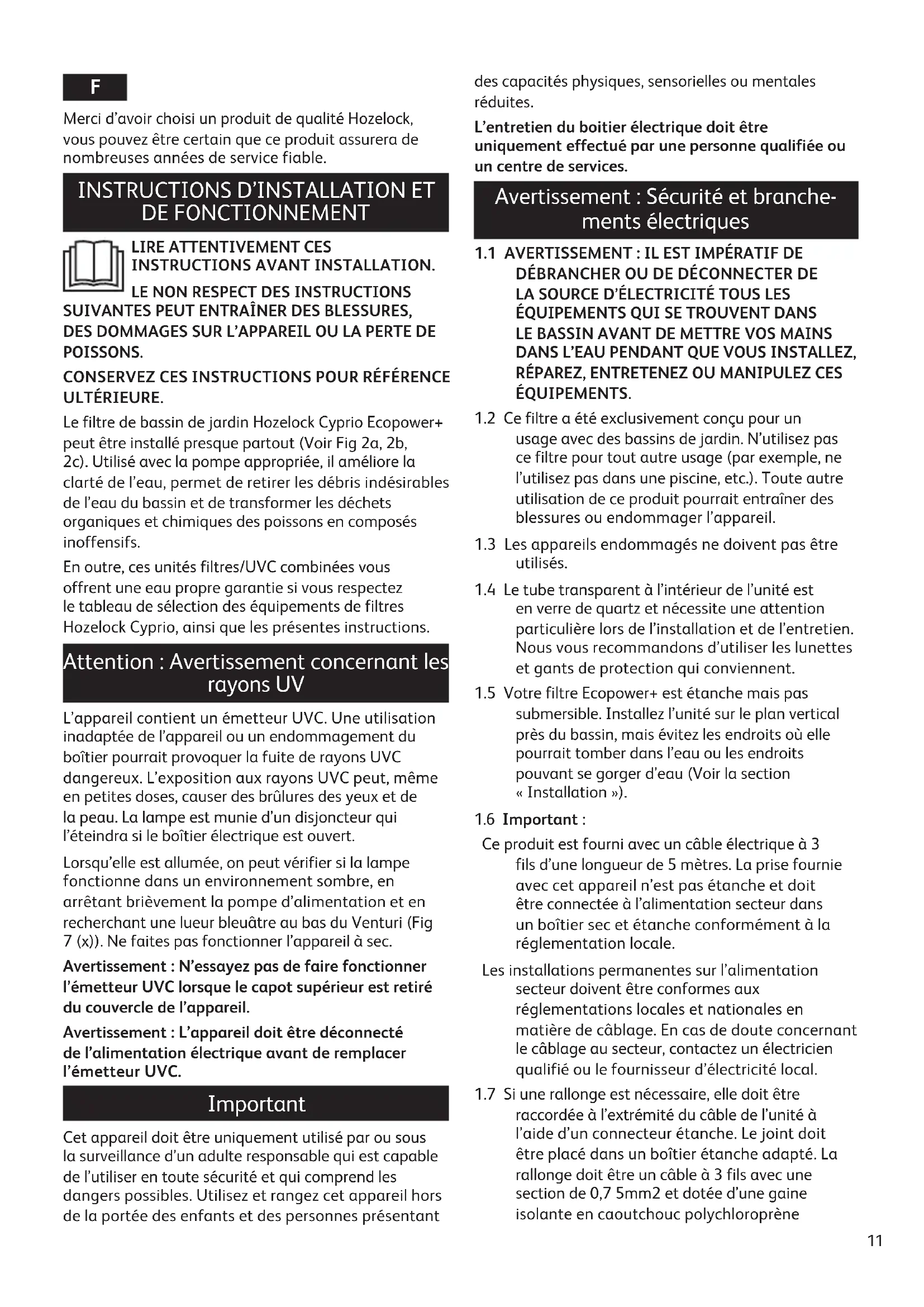 F

Merci d'avoir choisi un produit de qualité Hozelock, vous pouvez être certain que ce produit assurera de nombreuses années de service fiable.

INSTRUCTIONS D'INSTALLATION ET DE FONCTIONNEMENT

LIRE ATTENTIVEMENT CES INSTRUCTIONS AVANT INSTALLATION.

LE NON RESPECT DES INSTRUCTIONS SUIVANTES PEUT ENTRAÎNER DES BLESSURES, DES DOMMAGES SUR L'APPAREIL OU LA PERTE DE POISSONS.

CONSERVEZ CES INSTRUCTIONS POUR RÉFÉRENCE ULTÉRIEURE.

Le filtre de bassin de jardin Hozelock Cyprio Ecopower+ peut être installé presque partout (Voir Fig 2a, 2b, 2c). Utilisé avec la pompe appropriée, il améliore la clarté de l'eau, permet de retirer les débris indésirables de l'eau du bassin et de transformer les déchets organiques et chimiques des poissons en composés inoffensifs.

En outre, ces unités filtres/UVC combinées vous offrent une eau propre garantie si vous respectez le tableau de sélection des équipements de filtres Hozelock Cyprio, ainsi que les présentes instructions.

Attention : Avertissement concernant les rayons UV

L'appareil contient un émetteur UVC. Une utilisation inadaptée de l'appareil ou un endommagement du boîtier pourrait provoquer la fuite de rayons UVC dangereux. L'exposition aux rayons UVC peut, même en petites doses, causer des brûlures des yeux et de la peau. La lampe est munie d'un disjoncteur qui l'éteindra si le boîtier électrique est ouvert.

Lorsqu'elle est allumée, on peut vérifier si la lampe fonctionne dans un environnement sombre, en arrêtant brièvement la pompe d'alimentation et en recherchant une lueur bleuâtre au bas du Venturi (Fig 7 (x)). Ne faites pas fonctionner l'appareil à sec.

Avertissement : N'essayez pas de faire fonctionner l'émetteur UVC lorsque le capot supérieur est retiré du couvercle de l'appareil.

Avertissement : L'appareil doit être déconnecté de l'alimentation électrique avant de remplacer l'émetteur UVC.

Important

Cet appareil doit être uniquement utilisé par ou sous la surveillance d'un adulte responsable qui est capable de l'utiliser en toute sécurité et qui comprend les dangers possibles. Utilisez et rangez cet appareil hors de la portée des enfants et des personnes présentant des capacités physiques, sensorielles ou mentales réduites.

L'entretien du boitier électrique doit être uniquement effectué par une personne qualifiée ou un centre de services.

Avertissement : Sécurité et branchements électriques

1.1 AVERTISSEMENT : IL EST IMPÉRATIF DE DÉBRANCHER OU DE DÉCONNECTER DE LA SOURCE D'ÉLECTRICITÉ TOUS LES ÉQUIPEMENTS QUI SE TROUVENT DANS LE BASSIN AVANT DE METTRE VOS MAINS DANS L'EAU PENDANT QUE VOUS INSTALLEZ, RÉPAREZ, ENTRETENEZ OU MANIPULEZ CES ÉQUIPEMENTS.

1.2 Ce filtre a été exclusivement conçu pour un usage avec des bassins de jardin. N'utilisez pas ce filtre pour tout autre usage (par exemple, ne l'utilisez pas dans une piscine, etc.). Toute autre utilisation de ce produit pourrait entraîner des blessures ou endommager l'appareil.

1.3 Les appareils endommagés ne doivent pas être utilisés.

1.4 Le tube transparent à l'intérieur de l'unité est en verre de quartz et nécessite une attention particulière lors de l'installation et de l'entretien. Nous vous recommandons d'utiliser les lunettes et gants de protection qui conviennent.

1.5 Votre filtre Ecopower+ est étanche mais pas submersible. Installez l'unité sur le plan vertical près du bassin, mais évitez les endroits où elle pourrait tomber dans l'eau ou les endroits pouvant se gorger d'eau (Voir la section « Installation »).

1.6 Important :

Ce produit est fourni avec un câble électrique à 3 fils d'une longueur de 5 mètres. La prise fournie avec cet appareil n'est pas étanche et doit être connectée à l'alimentation secteur dans un boîtier sec et étanche conformément à la réglementation locale.

Les installations permanentes sur l'alimentation secteur doivent être conformes aux réglementations locales et nationales en matière de câblage. En cas de doute concernant le câblage au secteur, contactez un électricien qualifié ou le fournisseur d'électricité local.

1.7 Si une rallonge est nécessaire, elle doit être raccordée à l'extrémité du câble de l'unité à l'aide d'un connecteur étanche. Le joint doit être placé dans un boîtier étanche adapté. La rallonge doit être un câble à 3 fils avec une section de 0,7 5mm2 et dotée d'une gaine isolante en caoutchouc polychloroprène

11